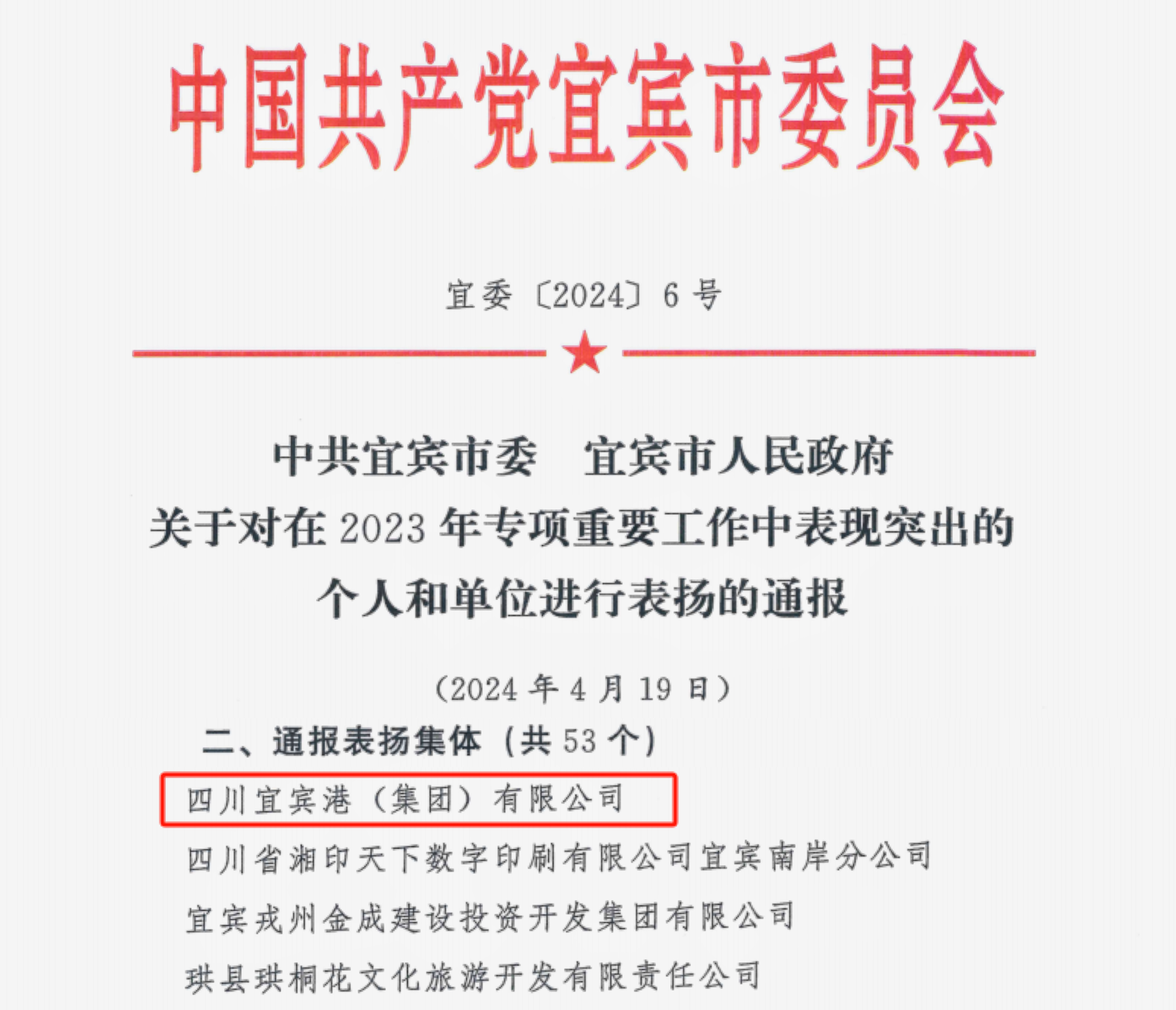 中国共产党宜宾市委员会

宜委〔2024〕6号

中共宜宾市委 宜宾市人民政府
关于对在2023年专项重要工作中表现突出的
个人和单位进行表扬的通报

（2024年4月19日）

二、通报表扬集体（共53个）

四川宜宾港（集团）有限公司

四川省湘印天下数字印刷有限公司宜宾南岸分公司

宜宾戎州金成建设投资开发集团有限公司

珙县珙桐花文化旅游开发有限责任公司